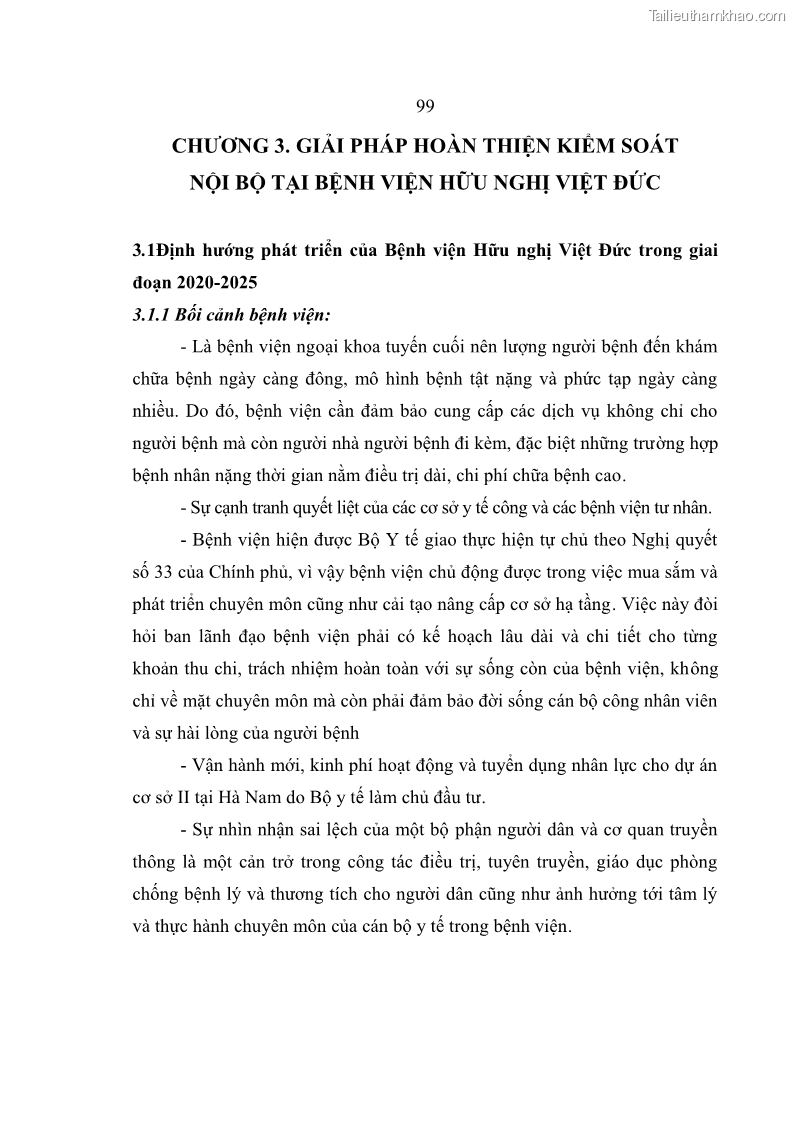 Tailieuthamkhao.com

99

CHƯƠNG 3. GIẢI PHÁP HOÀN THIỆN KIỂM SOÁT NỘI BỘ TẠI BỆNH VIỆN HỮU NGHỊ VIỆT ĐỨC

3.1Định hướng phát triển của Bệnh viện Hữu nghị Việt Đức trong giai đoạn 2020-2025

3.1.1 Bối cảnh bệnh viện:

- Là bệnh viện ngoại khoa tuyến cuối nên lượng người bệnh đến khám chữa bệnh ngày càng đông, mô hình bệnh tật nặng và phức tạp ngày càng nhiều. Do đó, bệnh viện cần đảm bảo cung cấp các dịch vụ không chỉ cho người bệnh mà còn người nhà người bệnh đi kèm, đặc biệt những trường hợp bệnh nhân nặng thời gian nằm điều trị dài, chi phí chữa bệnh cao.

- Sự cạnh tranh quyết liệt của các cơ sở y tế công và các bệnh viện tư nhân.

- Bệnh viện hiện được Bộ Y tế giao thực hiện tự chủ theo Nghị quyết số 33 của Chính phủ, vì vậy bệnh viện chủ động được trong việc mua sắm và phát triển chuyên môn cũng như cải tạo nâng cấp cơ sở hạ tầng. Việc này đòi hỏi ban lãnh đạo bệnh viện phải có kế hoạch lâu dài và chi tiết cho từng khoản thu chi, trách nhiệm hoàn toàn với sự sống còn của bệnh viện, không chỉ về mặt chuyên môn mà còn phải đảm bảo đời sống cán bộ công nhân viên và sự hài lòng của người bệnh

- Vận hành mới, kinh phí hoạt động và tuyển dụng nhân lực cho dự án cơ sở II tại Hà Nam do Bộ y tế làm chủ đầu tư.

- Sự nhìn nhận sai lệch của một bộ phận người dân và cơ quan truyền thông là một cản trở trong công tác điều trị, tuyên truyền, giáo dục phòng chống bệnh lý và thương tích cho người dân cũng như ảnh hưởng tới tâm lý và thực hành chuyên môn của cán bộ y tế trong bệnh viện.